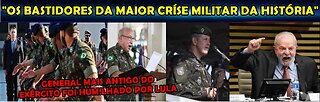 "OS BASTIDORES DA MAIOR CRÍSE MILITAR DA HISTÓRIA"

GENERAL MAIS ANTIGO DO EXÉRCITO FOI HUMILHADO POR LULA